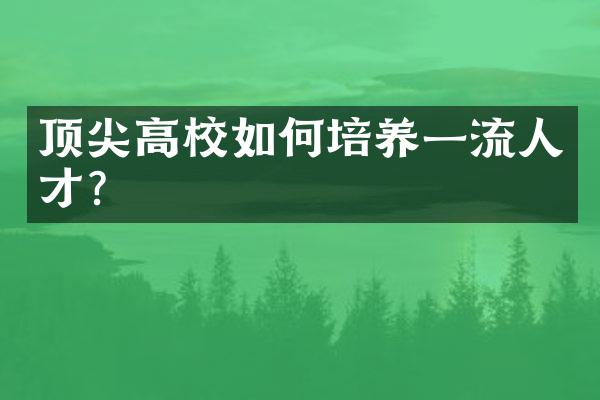 顶尖高校如何培养一流人才?